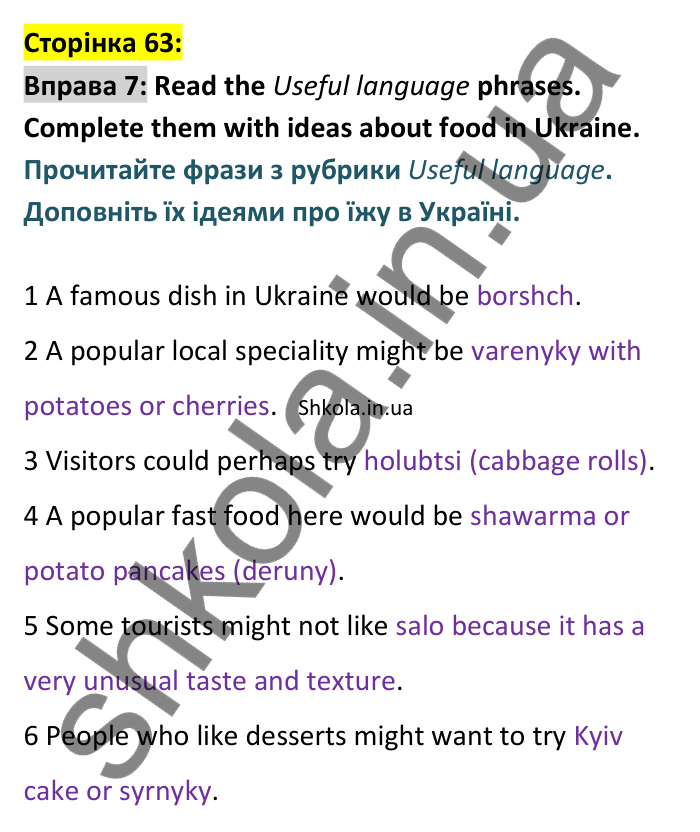 Сторінка 63:

Вправа 7: Read the Useful language phrases. Complete them with ideas about food in Ukraine.
Прочитайте фрази з рубрики Useful language. Доповніть їх ідеями про їжу в Україні.

1 A famous dish in Ukraine would be borshch.

2 A popular local speciality might be varenyky with potatoes or cherries. Shkola.in.ua

3 Visitors could perhaps try holubtsi (cabbage rolls).

4 A popular fast food here would be shawarma or potato pancakes (deruny).

5 Some tourists might not like salo because it has a very unusual taste and texture.

6 People who like desserts might want to try Kyiv cake or syrnyky.

shkola.in.ua